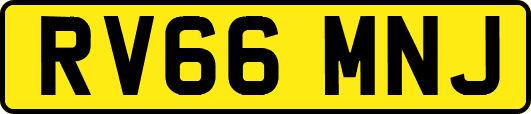 RV66 MNJ